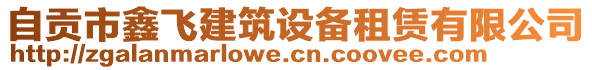 自贡市鑫飞建筑设备租赁有限公司
http://zgalanmarlowe.cn.coovee.com